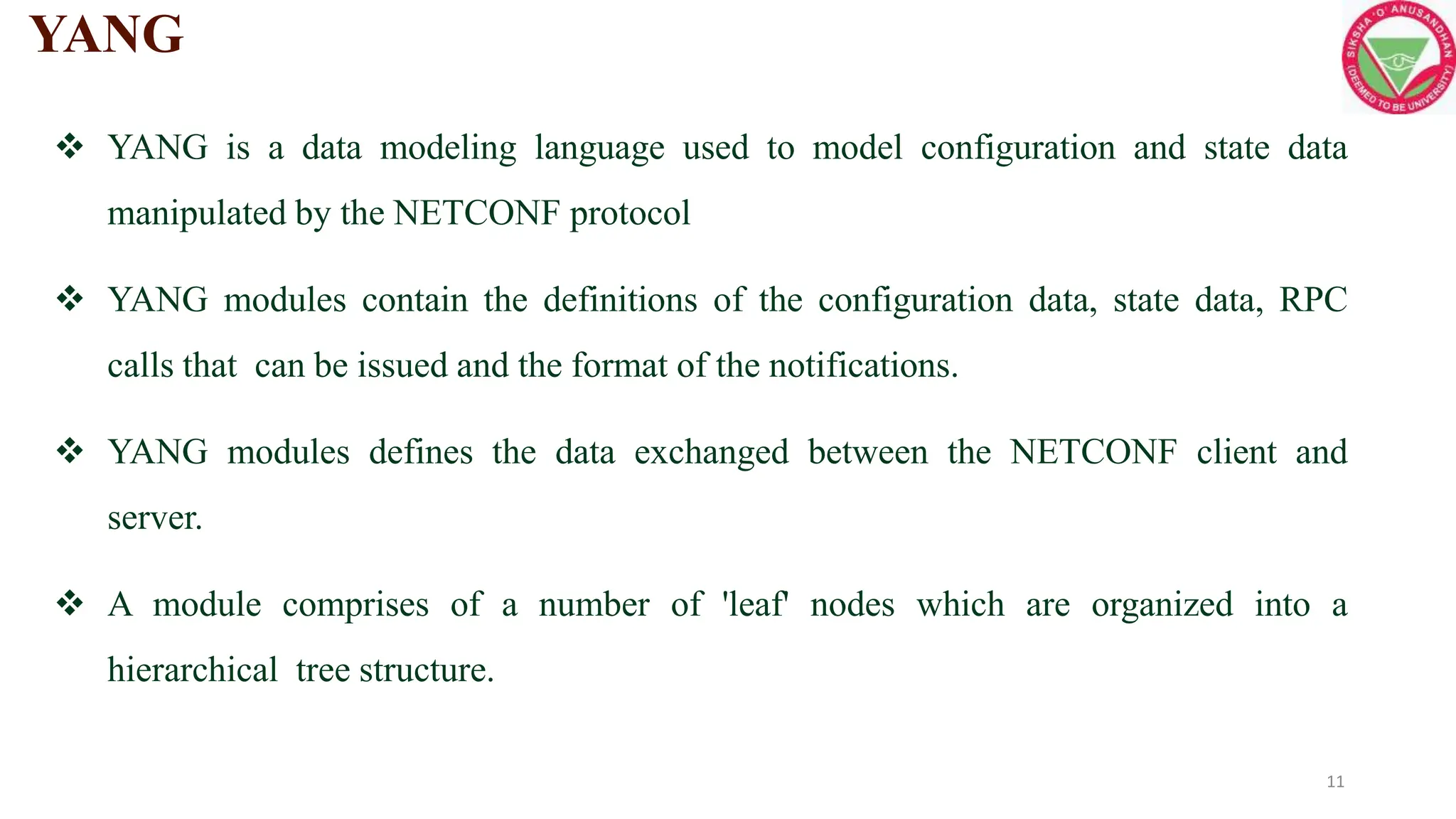 YANG

SIKSHA 'O' ANUSANDHAN (DEEMED TO BE UNIVERSITY)

❖ YANG is a data modeling language used to model configuration and state data manipulated by the NETCONF protocol

❖ YANG modules contain the definitions of the configuration data, state data, RPC calls that can be issued and the format of the notifications.

❖ YANG modules defines the data exchanged between the NETCONF client and server.

❖ A module comprises of a number of 'leaf' nodes which are organized into a hierarchical tree structure.

11